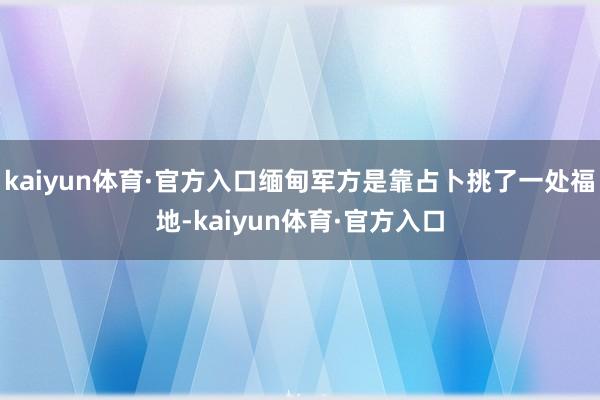 kaiyun体育·官方入口缅甸军方是靠占卜挑了一处福地-kaiyun体育·官方入口